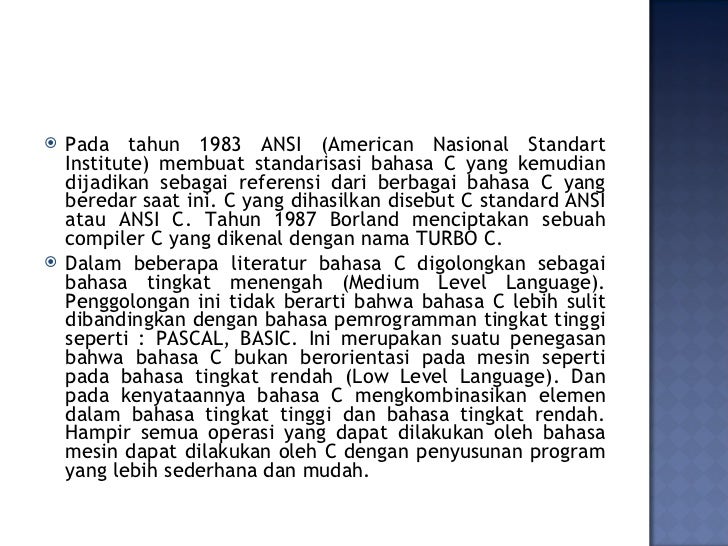 Pada tahun 1983 ANSI (American Nasional Standart Institute) membuat standarisasi bahasa C yang kemudian dijadikan sebagai referensi dari berbagai bahasa C yang beredar saat ini. C yang dihasilkan disebut C standard ANSI atau ANSI C. Tahun 1987 Borland menciptakan sebuah compiler C yang dikenal dengan nama TURBO C.

Dalam beberapa literatur bahasa C digolongkan sebagai bahasa tingkat menengah (Medium Level Language). Penggolongan ini tidak berarti bahwa bahasa C lebih sulit dibandingkan dengan bahasa pemrogramman tingkat tinggi seperti : PASCAL, BASIC. Ini merupakan suatu penegasan bahwa bahasa C bukan berorientasi pada mesin seperti pada bahasa tingkat rendah (Low Level Language). Dan pada kenyataannya bahasa C mengkombinasikan elemen dalam bahasa tingkat tinggi dan bahasa tingkat rendah. Hampir semua operasi yang dapat dilakukan oleh bahasa mesin dapat dilakukan oleh C dengan penyusunan program yang lebih sederhana dan mudah.